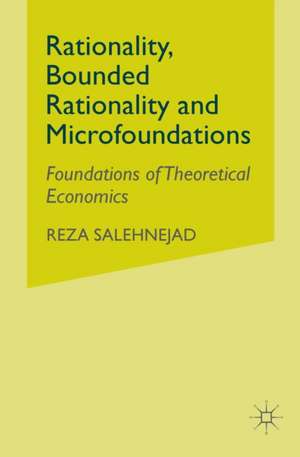 Rationality, Bounded Rationality and Microfoundations

Foundations of Theoretical Economics

REZA SALEHNEJAD